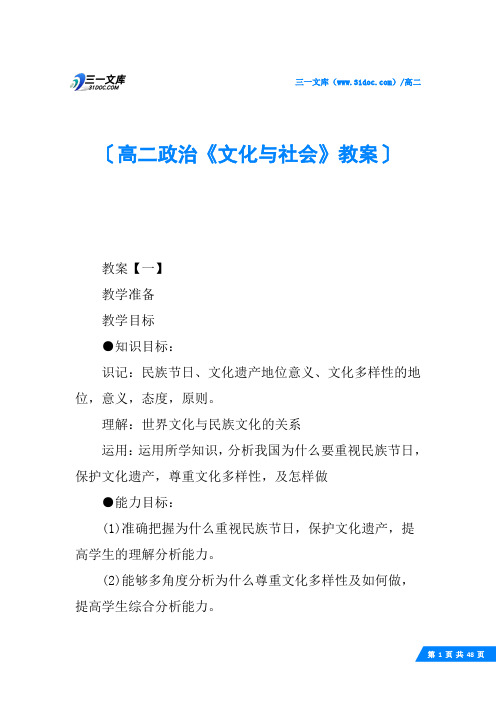 三一文库
31DOC.COM

三一文库（www.31doc.com）/高二

〔高二政治《文化与社会》教案〕

教案【一】

教学准备

教学目标

●知识目标：

识记：民族节日、文化遗产地位意义、文化多样性的地位，意义，态度，原则。

理解：世界文化与民族文化的关系

运用：运用所学知识，分析我国为什么要重视民族节日，保护文化遗产，尊重文化多样性，及怎样做

●能力目标：

(1)准确把握为什么重视民族节日，保护文化遗产，提高学生的理解分析能力。

(2)能够多角度分析为什么尊重文化多样性及如何做，提高学生综合分析能力。

第 1 页 共 48 页